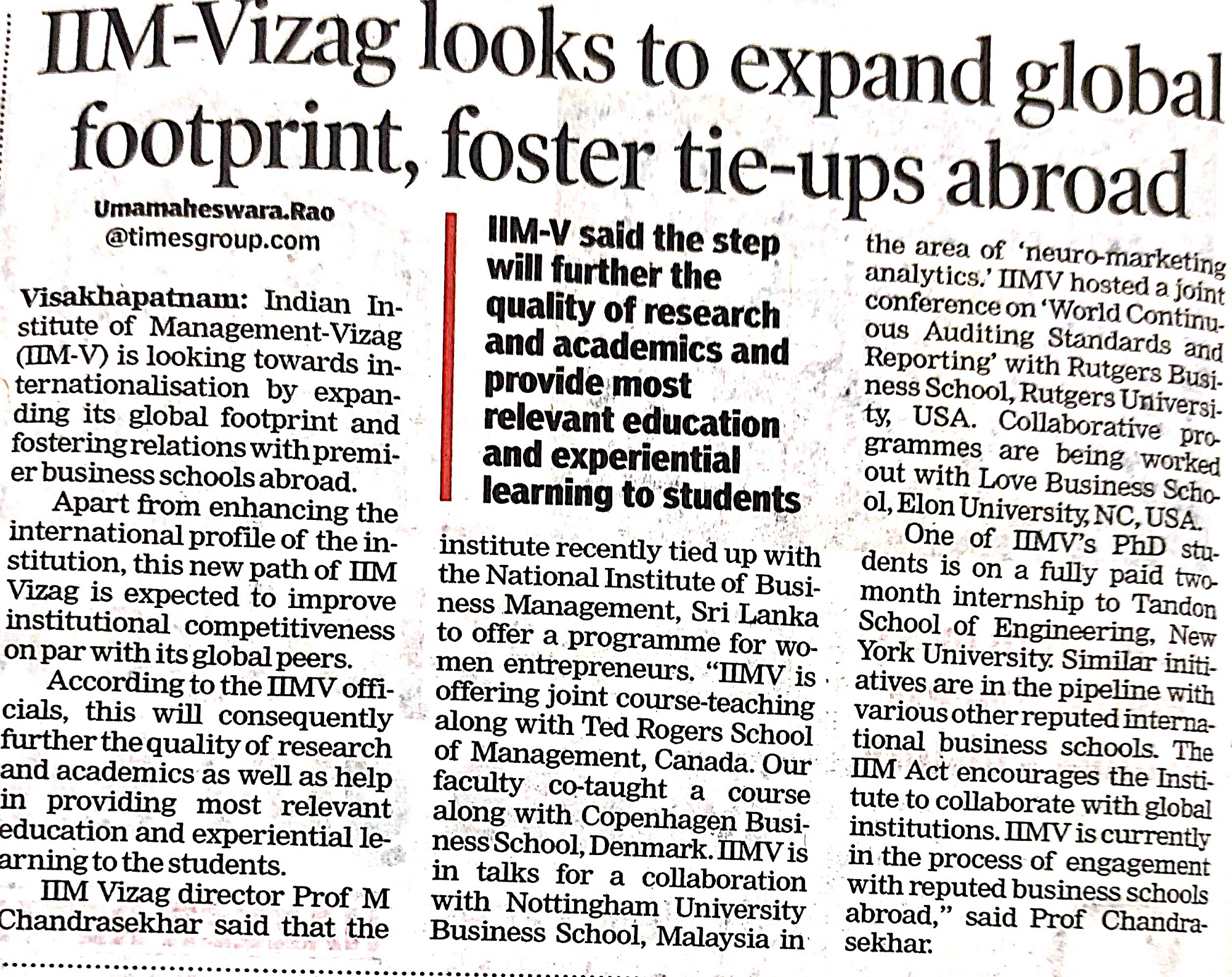 IIM-Vizag looks to expand global footprint, foster tie-ups abroad

Umamaheswara.Rao
@timesgroup.com

Visakhapatnam: Indian Institute of Management-Vizag (IIM-V) is looking towards internationalisation by expanding its global footprint and fostering relations with premier business schools abroad.

Apart from enhancing the international profile of the institution, this new path of IIM Vizag is expected to improve institutional competitiveness on par with its global peers.

According to the IIMV officials, this will consequently further the quality of research and academics as well as help in providing most relevant education and experiential learning to the students.

IIM Vizag director Prof M Chandrasekhar said that the

IIM-V said the step will further the quality of research and academics and provide most relevant education and experiential learning to students

institute recently tied up with the National Institute of Business Management, Sri Lanka to offer a programme for women entrepreneurs. "IIMV is offering joint course-teaching along with Ted Rogers School of Management, Canada. Our faculty co-taught a course along with Copenhagen Business School, Denmark. IIMV is in talks for a collaboration with Nottingham University Business School, Malaysia in

the area of 'neuro-marketing analytics.' IIMV hosted a joint conference on 'World Continuous Auditing Standards and Reporting' with Rutgers Business School, Rutgers University, USA. Collaborative programmes are being worked out with Love Business School, Elon University, NC, USA.

One of IIMV's PhD students is on a fully paid two-month internship to Tandon School of Engineering, New York University. Similar initiatives are in the pipeline with various other reputed international business schools. The IIM Act encourages the Institute to collaborate with global institutions. IIMV is currently in the process of engagement with reputed business schools abroad," said Prof Chandrasekhar.